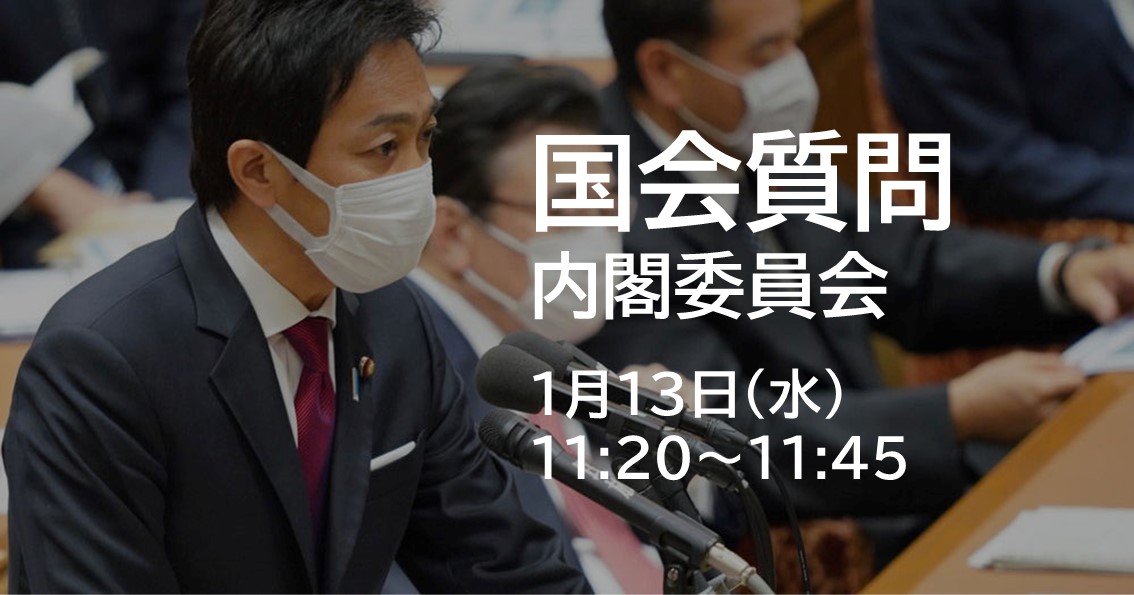 国会質問
内閣委員会

1月13日(水)
11:20～11:45